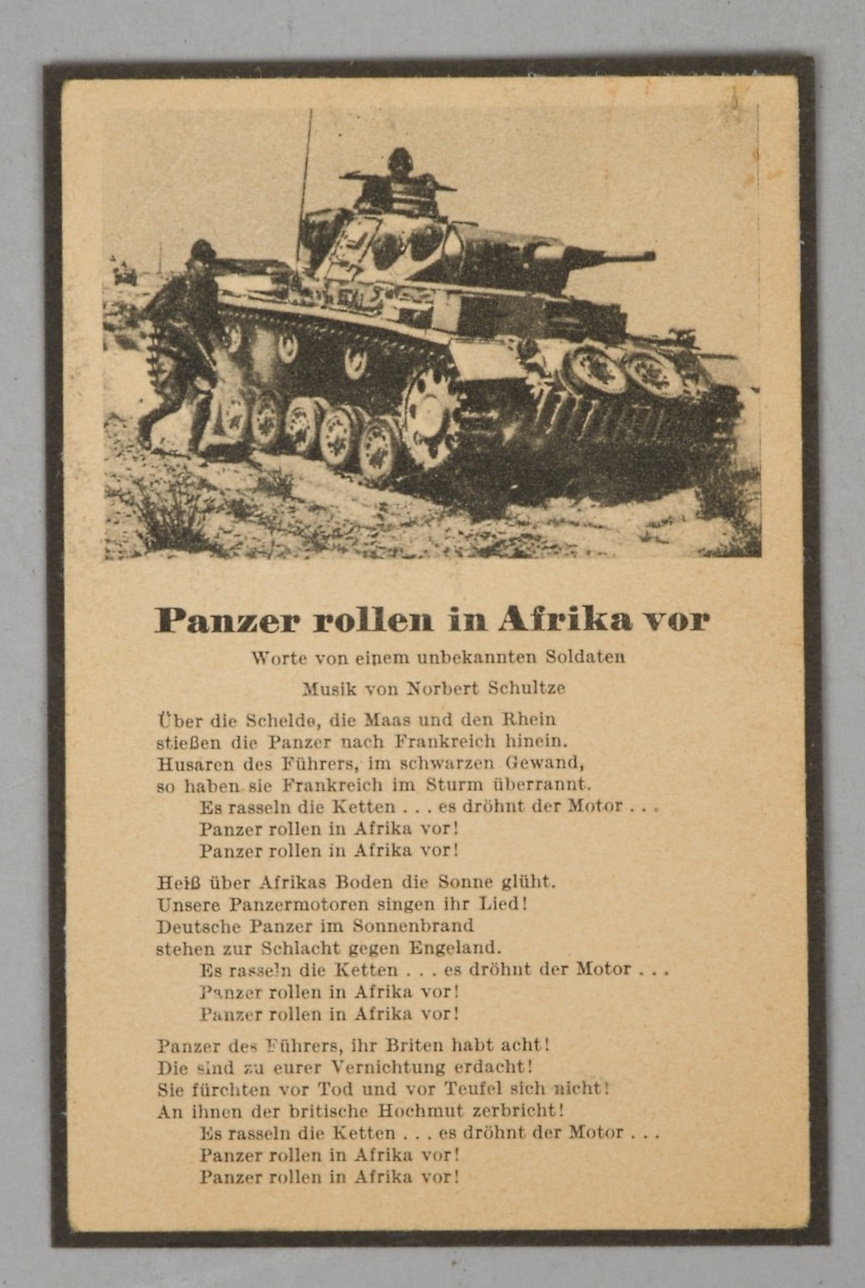 Panzer rollen in Afrika vor

Worte von einem unbekannten Soldaten

Musik von Norbert Schultze

Über die Schelde, die Maas und den Rhein
stießen die Panzer nach Frankreich hinein.
Husaren des Führers, im schwarzen Gewand,
so haben sie Frankreich im Sturm überrannt.
Es rasseln die Ketten . . . es dröhnt der Motor . . .
Panzer rollen in Afrika vor!
Panzer rollen in Afrika vor!

Heiß über Afrikas Boden die Sonne glüht.
Unsere Panzermotoren singen ihr Lied!
Deutsche Panzer im Sonnenbrand
stehen zur Schlacht gegen Engeland.
Es rasseln die Ketten . . . es dröhnt der Motor . . .
Panzer rollen in Afrika vor!
Panzer rollen in Afrika vor!

Panzer des Führers, ihr Briten habt acht!
Die sind zu eurer Vernichtung erdacht!
Sie fürchten vor Tod und vor Teufel sich nicht!
An ihnen der britische Hochmut zerbricht!
Es rasseln die Ketten . . . es dröhnt der Motor . . .
Panzer rollen in Afrika vor!
Panzer rollen in Afrika vor!